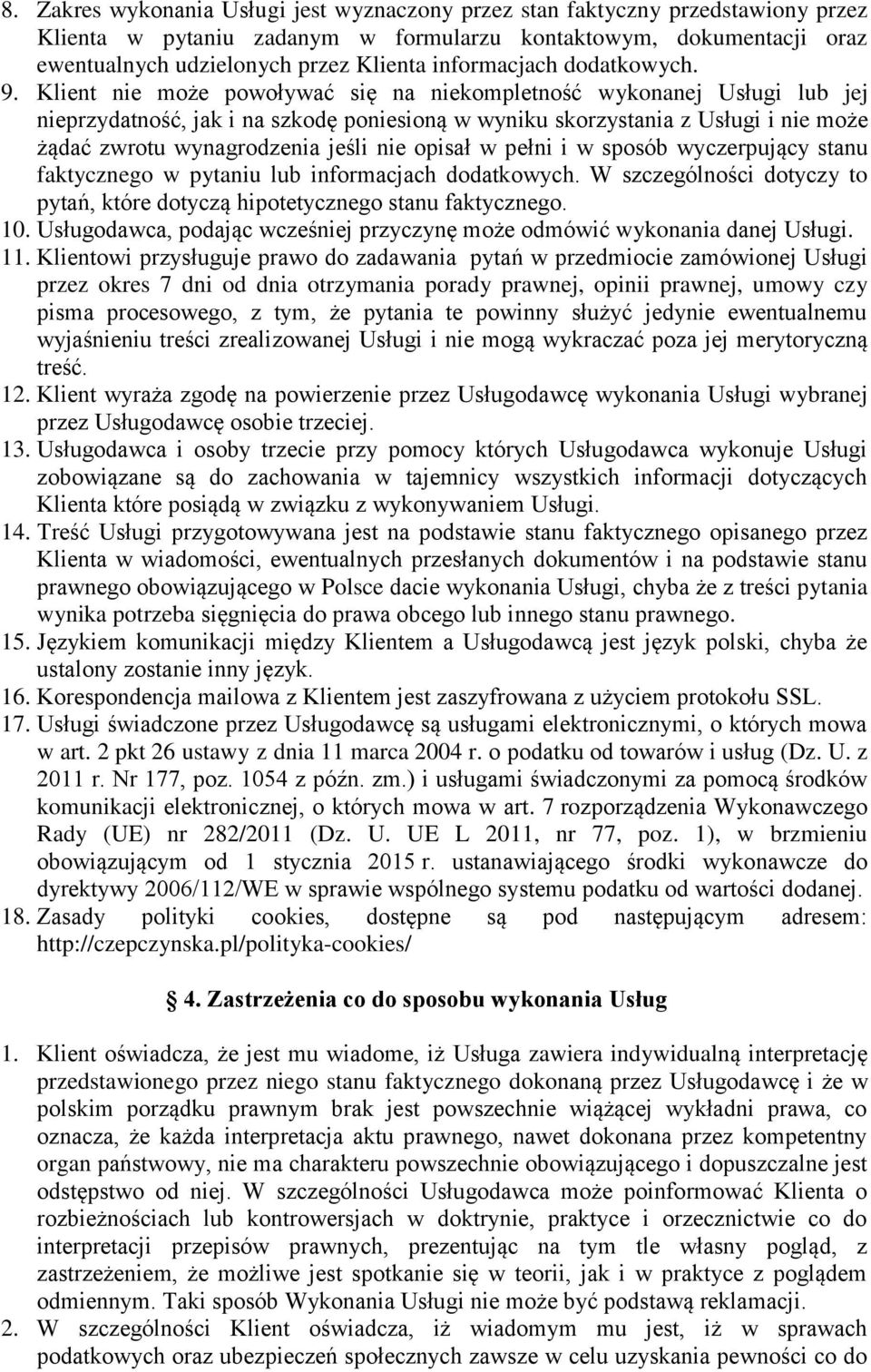 8. Zakres wykonania Usługi jest wyznaczony przez stan faktyczny przedstawiony przez Klienta w pytaniu zadanym w formularzu kontaktowym, dokumentacji oraz ewentualnych udzielonych przez Klienta informacjach dodatkowych.

9. Klient nie może powoływać się na niekompletność wykonanej Usługi lub jej nieprzydatność, jak i na szkodę poniesioną w wyniku skorzystania z Usługi i nie może żądać zwrotu wynagrodzenia jeśli nie opisał w pełni i w sposób wyczerpujący stanu faktycznego w pytaniu lub informacjach dodatkowych. W szczególności dotyczy to pytań, które dotyczą hipotetycznego stanu faktycznego.

10. Usługodawca, podając wcześniej przyczynę może odmówić wykonania danej Usługi.

11. Klientowi przysługuje prawo do zadawania pytań w przedmiocie zamówionej Usługi przez okres 7 dni od dnia otrzymania porady prawnej, opinii prawnej, umowy czy pisma procesowego, z tym, że pytania te powinny służyć jedynie ewentualnemu wyjaśnieniu treści zrealizowanej Usługi i nie mogą wykraczać poza jej merytoryczną treść.

12. Klient wyraża zgodę na powierzenie przez Usługodawcę wykonania Usługi wybranej przez Usługodawcę osobie trzeciej.

13. Usługodawca i osoby trzecie przy pomocy których Usługodawca wykonuje Usługi zobowiązane są do zachowania w tajemnicy wszystkich informacji dotyczących Klienta które posiądą w związku z wykonywaniem Usługi.

14. Treść Usługi przygotowywana jest na podstawie stanu faktycznego opisanego przez Klienta w wiadomości, ewentualnych przesłanych dokumentów i na podstawie stanu prawnego obowiązującego w Polsce dacie wykonania Usługi, chyba że z treści pytania wynika potrzeba sięgnięcia do prawa obcego lub innego stanu prawnego.

15. Językiem komunikacji między Klientem a Usługodawcą jest język polski, chyba że ustalony zostanie inny język.

16. Korespondencja mailowa z Klientem jest zaszyfrowana z użyciem protokołu SSL.

17. Usługi świadczone przez Usługodawcę są usługami elektronicznymi, o których mowa w art. 2 pkt 26 ustawy z dnia 11 marca 2004 r. o podatku od towarów i usług (Dz. U. z 2011 r. Nr 177, poz. 1054 z późn. zm.) i usługami świadczonymi za pomocą środków komunikacji elektronicznej, o których mowa w art. 7 rozporządzenia Wykonawczego Rady (UE) nr 282/2011 (Dz. U. UE L 2011, nr 77, poz. 1), w brzmieniu obowiązującym od 1 stycznia 2015 r. ustanawiającego środki wykonawcze do dyrektywy 2006/112/WE w sprawie wspólnego systemu podatku od wartości dodanej.

18. Zasady polityki cookies, dostępne są pod następującym adresem: http://czepczynska.pl/polityka-cookies/

4. Zastrzeżenia co do sposobu wykonania Usług

1. Klient oświadcza, że jest mu wiadome, iż Usługa zawiera indywidualną interpretację przedstawionego przez niego stanu faktycznego dokonaną przez Usługodawcę i że w polskim porządku prawnym brak jest powszechnie wiążącej wykładni prawa, co oznacza, że każda interpretacja aktu prawnego, nawet dokonana przez kompetentny organ państwowy, nie ma charakteru powszechnie obowiązującego i dopuszczalne jest odstępstwo od niej. W szczególności Usługodawca może poinformować Klienta o rozbieżnościach lub kontrowersjach w doktrynie, praktyce i orzecznictwie co do interpretacji przepisów prawnych, prezentując na tym tle własny pogląd, z zastrzeżeniem, że możliwe jest spotkanie się w teorii, jak i w praktyce z poglądem odmiennym. Taki sposób Wykonania Usługi nie może być podstawą reklamacji.

2. W szczególności Klient oświadcza, iż wiadomym mu jest, iż w sprawach podatkowych oraz ubezpieczeń społecznych zawsze w celu uzyskania pewności co do